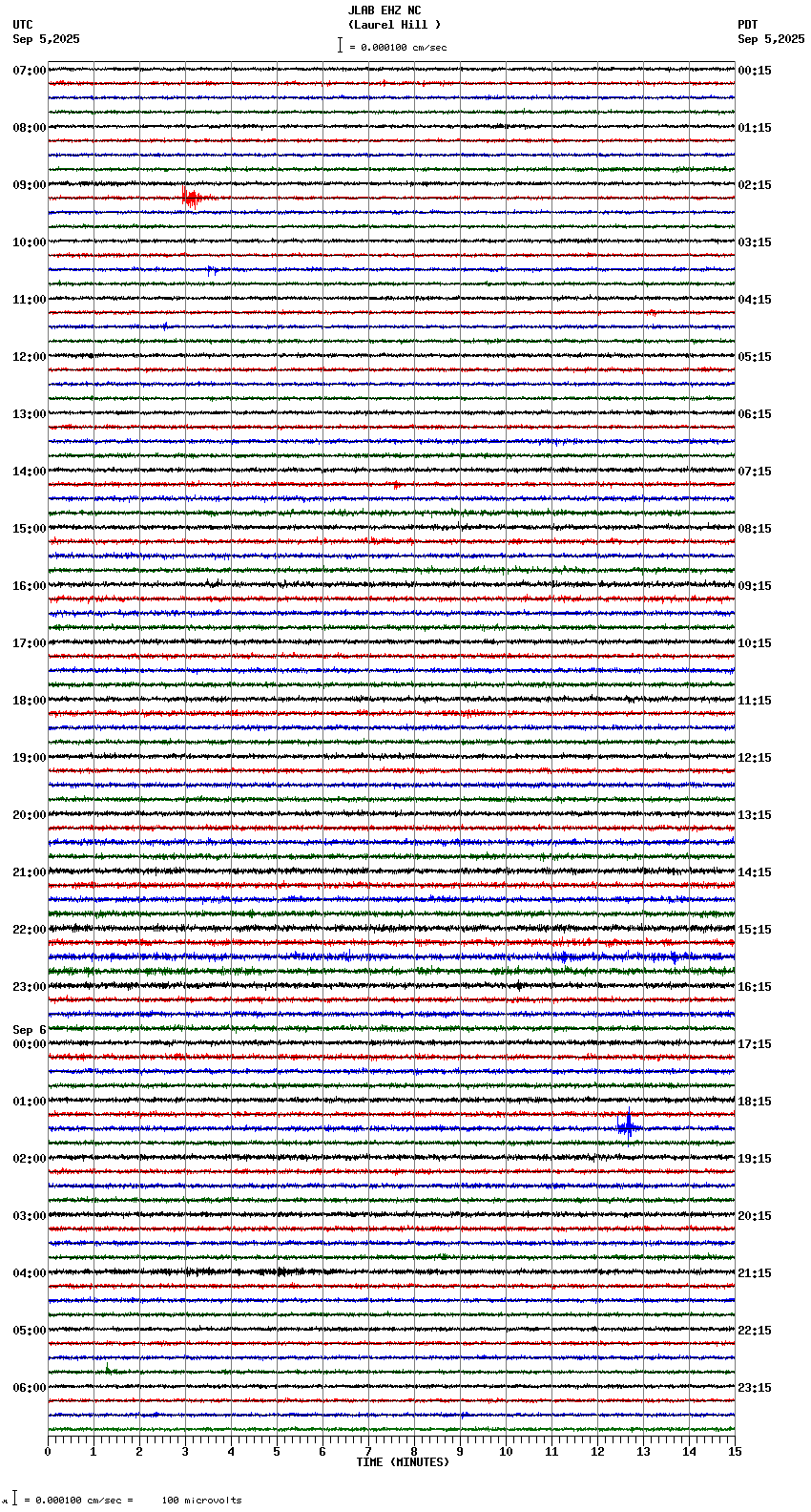 JLAB EHZ NC
(Laurel Hill )
= 0.000100 cm/sec

UTC
Sep 5,2025

PDT
Sep 5,2025

07:00
08:00
09:00
10:00
11:00
12:00
13:00
14:00
15:00
16:00
17:00
18:00
19:00
20:00
21:00
22:00
23:00
Sep 6
00:00
01:00
02:00
03:00
04:00
05:00
06:00

00:15
01:15
02:15
03:15
04:15
05:15
06:15
07:15
08:15
09:15
10:15
11:15
12:15
13:15
14:15
15:15
16:15
17:15
18:15
19:15
20:15
21:15
22:15
23:15

0 1 2 3 4 5 6 7 8 9 10 11 12 13 14 15
TIME (MINUTES)

= 0.000100 cm/sec = 100 microvolts